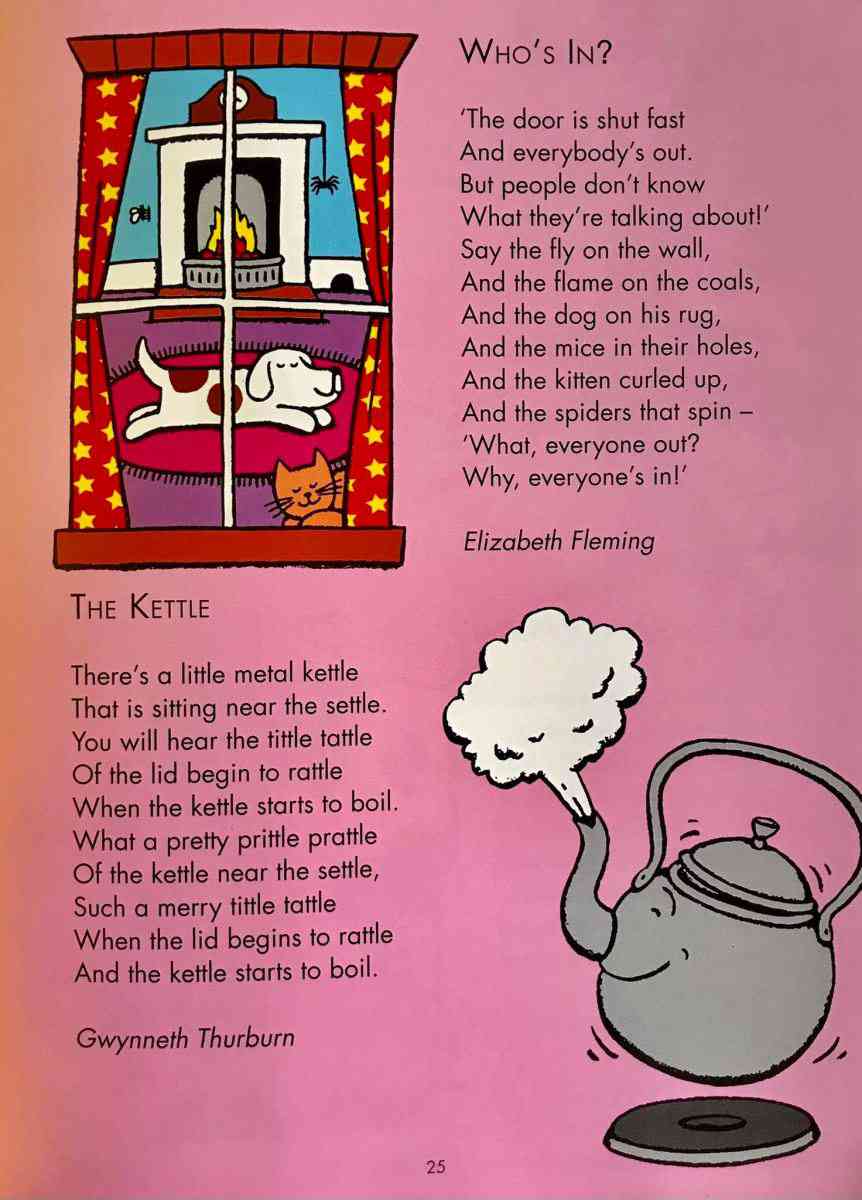 WHO'S IN?

'The door is shut fast
And everybody's out.
But people don't know
What they're talking about!'
Say the fly on the wall,
And the flame on the coals,
And the dog on his rug,
And the mice in their holes,
And the kitten curled up,
And the spiders that spin –
'What, everyone out?
Why, everyone's in!'

Elizabeth Fleming

THE KETTLE

There's a little metal kettle
That is sitting near the settle.
You will hear the tittle tattle
Of the lid begin to rattle
When the kettle starts to boil.
What a pretty prittle prattle
Of the kettle near the settle,
Such a merry tittle tattle
When the lid begins to rattle
And the kettle starts to boil.

Gwynneth Thurburn

25